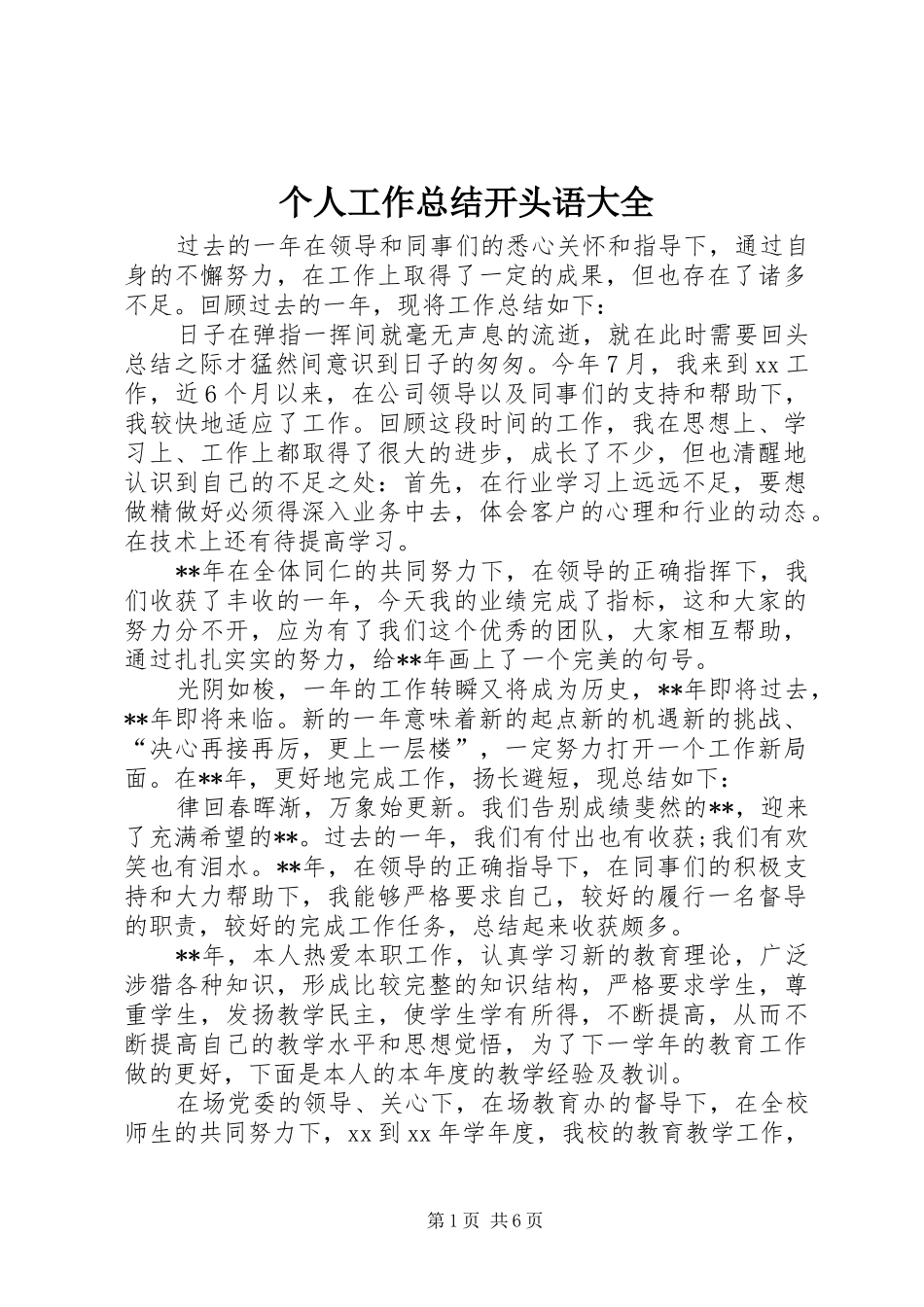 个人工作总结开头语大全

过去的一年在领导和同事们的悉心关怀和指导下，通过自身的不懈努力，在工作上取得了一定的成果，但也存在了诸多不足。回顾过去的一年，现将工作总结如下：

日子在弹指一挥间就毫无声息的流逝，就在此时需要回头总结之际才猛然间意识到日子的匆匆。今年7月，我来到xx工作，近6个月以来，在公司领导以及同事们的支持和帮助下，我较快地适应了工作。回顾这段时间的工作，我在思想上、学习上、工作上都取得了很大的进步，成长了不少，但也清醒地认识到自己的不足之处：首先，在行业学习上远远不足，要想做精做好必须得深入业务中去，体会客户的心理和行业的动态。在技术上还有待提高学习。

**年在全体同仁的共同努力下，在领导的正确指挥下，我们收获了丰收的一年，今天我的业绩完成了指标，这和大家的努力分不开，应为有了我们这个优秀的团队，大家相互帮助，通过扎扎实实的努力，给**年画上了一个完美的句号。

光阴如梭，一年的工作转瞬又将成为历史，**年即将过去，**年即将来临。新的一年意味着新的起点新的机遇新的挑战、“决心再接再厉，更上一层楼”，一定努力打开一个工作新局面。在**年，更好地完成工作，扬长避短，现总结如下：

律回春晖渐，万象始更新。我们告别成绩斐然的**，迎来了充满希望的**。过去的一年，我们有付出也有收获;我们有欢笑也有泪水。**年，在领导的正确指导下，在同事们的积极支持和大力帮助下，我能够严格要求自己，较好的履行一名督导的职责，较好的完成工作任务，总结起来收获颇多。

**年，本人热爱本职工作，认真学习新的教育理论，广泛涉猎各种知识，形成比较完整的知识结构，严格要求学生，尊重学生，发扬教学民主，使学生学有所得，不断提高，从而不断提高自己的教学水平和思想觉悟，为了下一学年的教育工作做的更好，下面是本人的本年度的教学经验及教训。

在场党委的领导、关心下，在场教育办的督导下，在全校师生的共同努力下，xx到xx年学年度，我校的教育教学工作，

第1页 共6页